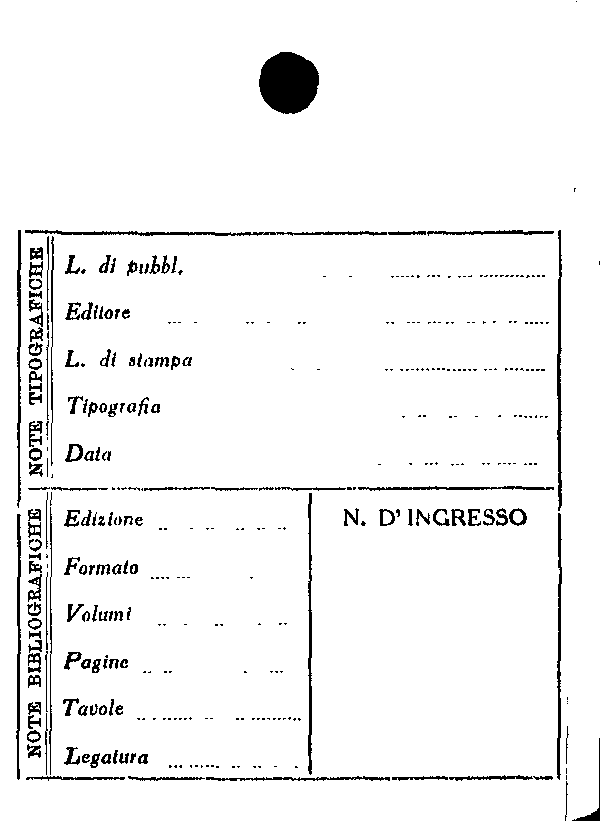 NOTE TIPOGRAFICHE

L. di pubbl.

Editore

L. di stampa

Tipografia

Data

NOTE BIBLIOGRAFICHE

Edizione

Formato

Volumi

Pagine

Tavole

Legatura

N. D' INGRESSO